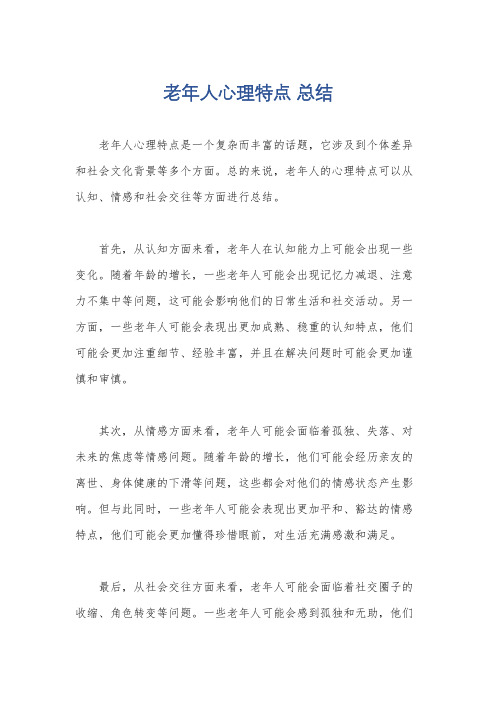 老年人心理特点 总结

老年人心理特点是一个复杂而丰富的话题，它涉及到个体差异和社会文化背景等多个方面。总的来说，老年人的心理特点可以从认知、情感和社会交往等方面进行总结。

首先，从认知方面来看，老年人在认知能力上可能会出现一些变化。随着年龄的增长，一些老年人可能会出现记忆力减退、注意力不集中等问题，这可能会影响他们的日常生活和社交活动。另一方面，一些老年人可能会表现出更加成熟、稳重的认知特点，他们可能会更加注重细节、经验丰富，并且在解决问题时可能会更加谨慎和审慎。

其次，从情感方面来看，老年人可能会面临着孤独、失落、对未来的焦虑等情感问题。随着年龄的增长，他们可能会经历亲友的离世、身体健康的下滑等问题，这些都会对他们的情感状态产生影响。但与此同时，一些老年人可能会表现出更加平和、豁达的情感特点，他们可能会更加懂得珍惜眼前，对生活充满感激和满足。

最后，从社会交往方面来看，老年人可能会面临着社交圈子的收缩、角色转变等问题。一些老年人可能会感到孤独和无助，他们